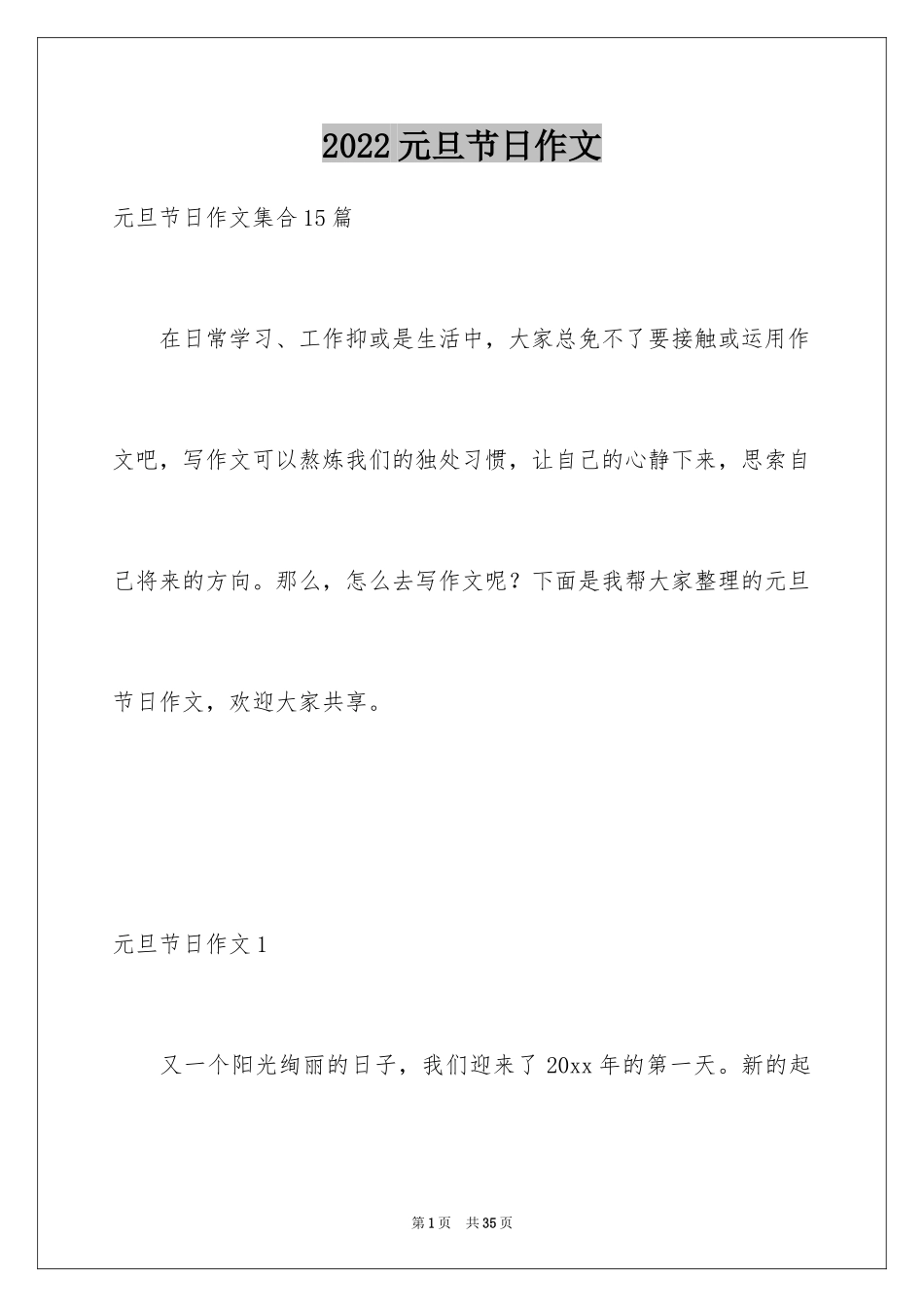 2022元旦节日作文

元旦节日作文集合15篇

在日常学习、工作抑或是生活中，大家总免不了要接触或运用作文吧，写作文可以熬炼我们的独处习惯，让自己的心静下来，思索自己将来的方向。那么，怎么去写作文呢？下面是我帮大家整理的元旦节日作文，欢迎大家共享。

元旦节日作文1

又一个阳光绚丽的日子，我们迎来了20xx年的第一天。新的起

第1页 共35页